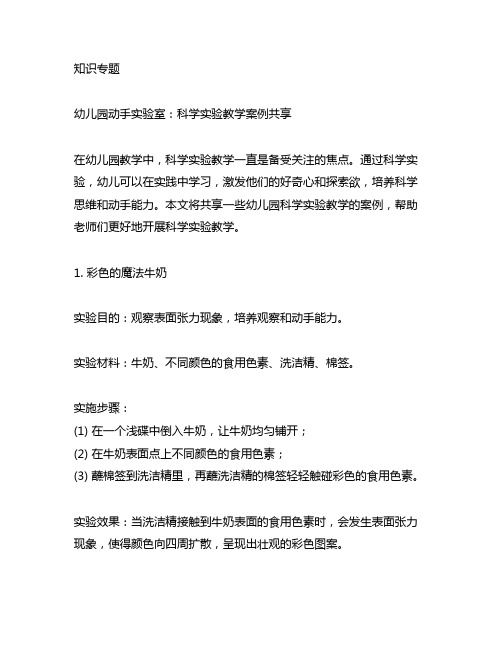 知识专题

幼儿园动手实验室：科学实验教学案例共享

在幼儿园教学中，科学实验教学一直是备受关注的焦点。通过科学实验，幼儿可以在实践中学习，激发他们的好奇心和探索欲，培养科学思维和动手能力。本文将共享一些幼儿园科学实验教学的案例，帮助老师们更好地开展科学实验教学。

1. 彩色的魔法牛奶

实验目的：观察表面张力现象，培养观察和动手能力。

实验材料：牛奶、不同颜色的食用色素、洗洁精、棉签。

实施步骤：
(1) 在一个浅碟中倒入牛奶，让牛奶均匀铺开；
(2) 在牛奶表面点上不同颜色的食用色素；
(3) 蘸棉签到洗洁精里，再蘸洗洁精的棉签轻轻触碰彩色的食用色素。

实验效果：当洗洁精接触到牛奶表面的食用色素时，会发生表面张力现象，使得颜色向四周扩散，呈现出壮观的彩色图案。